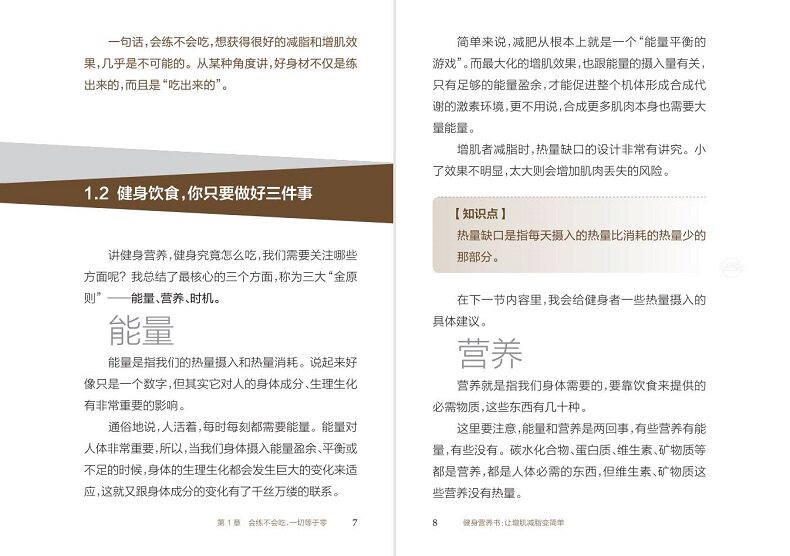 一句话，会练不会吃，想获得很好的减脂和增肌效果，几乎是不可能的。从某种角度讲，好身材不仅是练出来的，而且是“吃出来的”。

1.2 健身饮食，你只要做好三件事

讲健身营养，健身究竟怎么吃，我们需要关注哪些方面呢？我总结了最核心的三个方面，称为三大“金原则”——能量、营养、时机。

能量

能量是指我们的热量摄入和热量消耗。说起来好像只是一个数字，但其实它对人的身体成分、生理生化有非常重要的影响。

通俗地说，人活着，每时每刻都需要能量。能量对人体非常重要，所以，当我们身体摄入能量盈余、平衡或不足的时候，身体的生理生化都会发生巨大的变化来适应，这就又跟身体成分的变化有了千丝万缕的联系。

第1章　会练不会吃，一切等于零　7

简单来说，减肥从根本上就是一个“能量平衡的游戏”。而最大化的增肌效果，也跟能量的摄入量有关，只有足够的能量盈余，才能促进整个机体形成合成代谢的激素环境，更不用说，合成更多肌肉本身也需要大量能量。

增肌者减脂时，热量缺口的设计非常有讲究。小了效果不明显，太大则会增加肌肉丢失的风险。

【知识点】
热量缺口是指每天摄入的热量比消耗的热量少的那部分。

在下一节内容里，我会给健身者一些热量摄入的具体建议。

营养

营养就是指我们身体需要的，要靠饮食来提供的必需物质，这些东西有几十种。

这里要注意，能量和营养是两回事，有些营养有能量，有些没有。碳水化合物、蛋白质、维生素、矿物质等都是营养，都是人体必需的东西，但维生素、矿物质这些营养没有热量。

8　健身营养书：让增肌减脂变简单